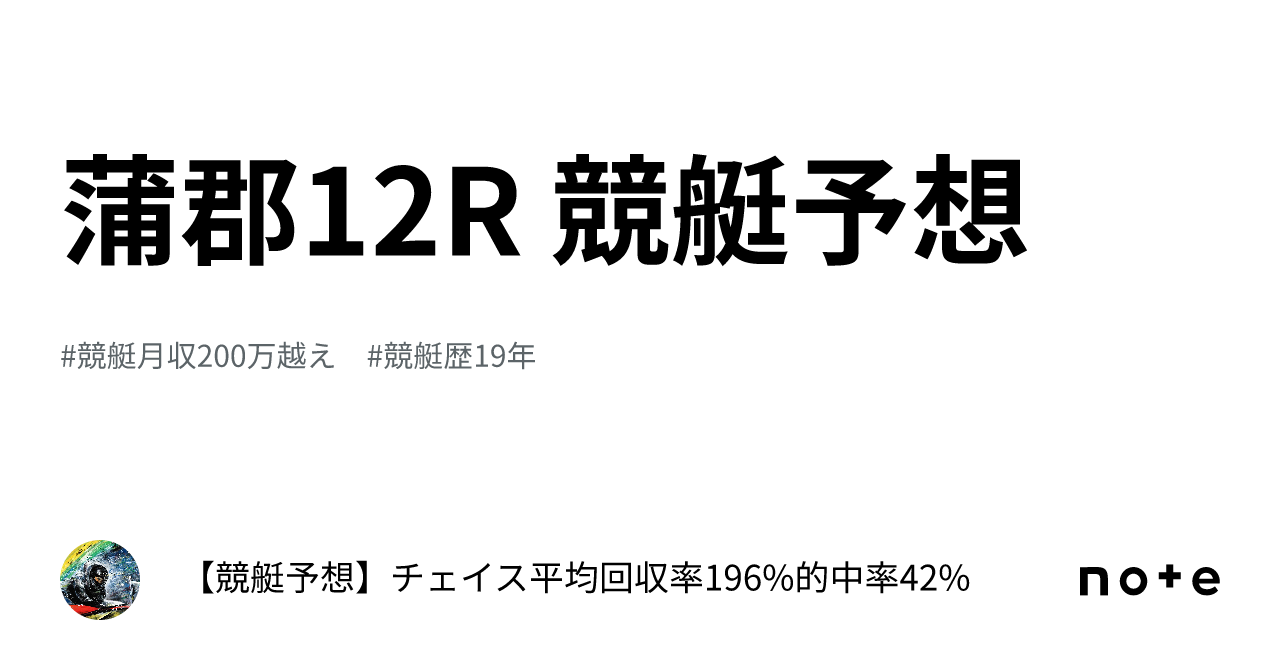 蒲郡12R 競艇予想

#競艇月収200万越え #競艇歴19年

【競艇予想】チェイス平均回収率196%的中率42%

note